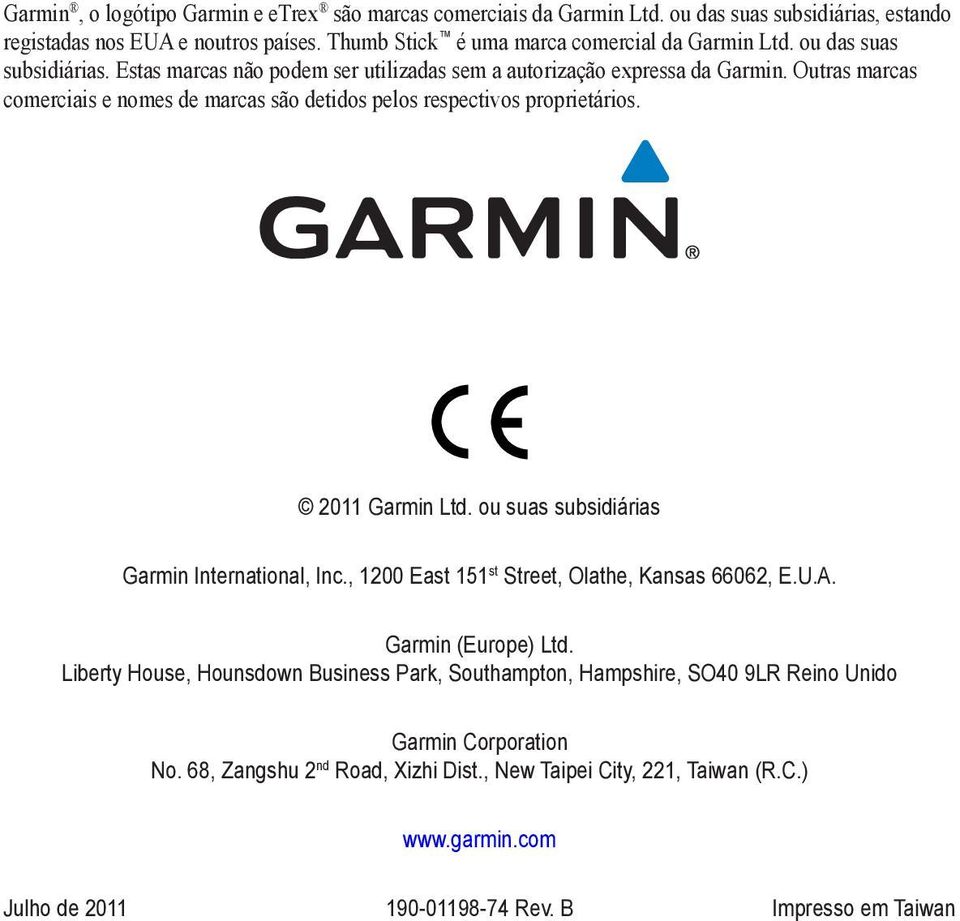 Garmin®, o logótipo Garmin e eTrex® são marcas comerciais da Garmin Ltd. ou das suas subsidiárias, estando registadas nos EUA e noutros países. Thumb Stick™ é uma marca comercial da Garmin Ltd. ou das suas subsidiárias. Estas marcas não podem ser utilizadas sem a autorização expressa da Garmin. Outras marcas comerciais e nomes de marcas são detidos pelos respectivos proprietários.

GARMIN®

CE

© 2011 Garmin Ltd. ou suas subsidiárias

Garmin International, Inc., 1200 East 151st Street, Olathe, Kansas 66062, E.U.A.

Garmin (Europe) Ltd.
Liberty House, Hounsdown Business Park, Southampton, Hampshire, SO40 9LR Reino Unido

Garmin Corporation
No. 68, Zangshu 2nd Road, Xizhi Dist., New Taipei City, 221, Taiwan (R.C.)

www.garmin.com

Julho de 2011 190-01198-74 Rev. B Impresso em Taiwan